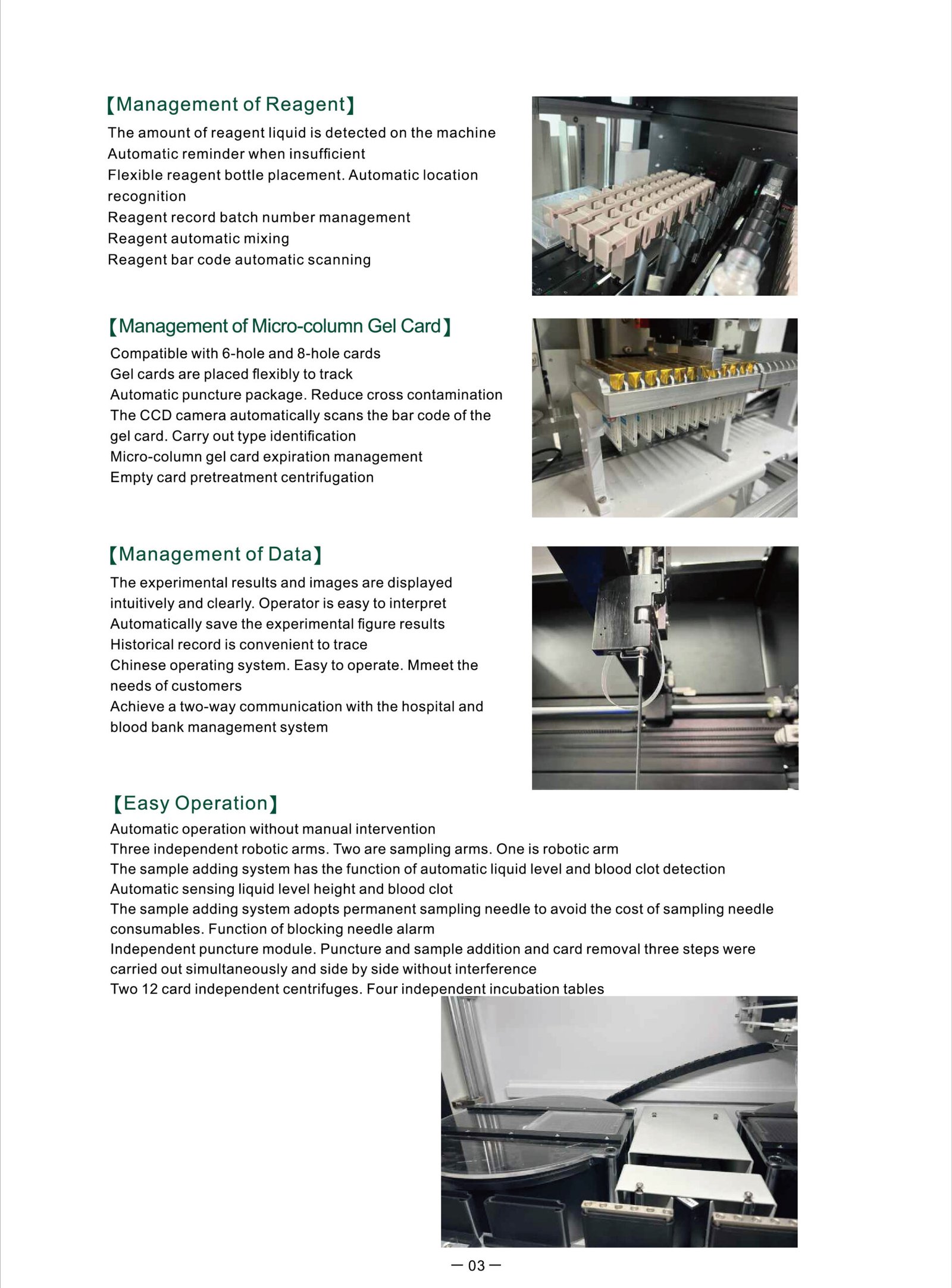 【Management of Reagent】

The amount of reagent liquid is detected on the machine
Automatic reminder when insufficient
Flexible reagent bottle placement. Automatic location recognition
Reagent record batch number management
Reagent automatic mixing
Reagent bar code automatic scanning

【Management of Micro-column Gel Card】

Compatible with 6-hole and 8-hole cards
Gel cards are placed flexibly to track
Automatic puncture package. Reduce cross contamination
The CCD camera automatically scans the bar code of the gel card. Carry out type identification
Micro-column gel card expiration management
Empty card pretreatment centrifugation

【Management of Data】

The experimental results and images are displayed intuitively and clearly. Operator is easy to interpret
Automatically save the experimental figure results
Historical record is convenient to trace
Chinese operating system. Easy to operate. Mmeet the needs of customers
Achieve a two-way communication with the hospital and blood bank management system

【Easy Operation】

Automatic operation without manual intervention
Three independent robotic arms. Two are sampling arms. One is robotic arm
The sample adding system has the function of automatic liquid level and blood clot detection
Automatic sensing liquid level height and blood clot
The sample adding system adopts permanent sampling needle to avoid the cost of sampling needle consumables. Function of blocking needle alarm
Independent puncture module. Puncture and sample addition and card removal three steps were carried out simultaneously and side by side without interference
Two 12 card independent centrifuges. Four independent incubation tables

— 03 —